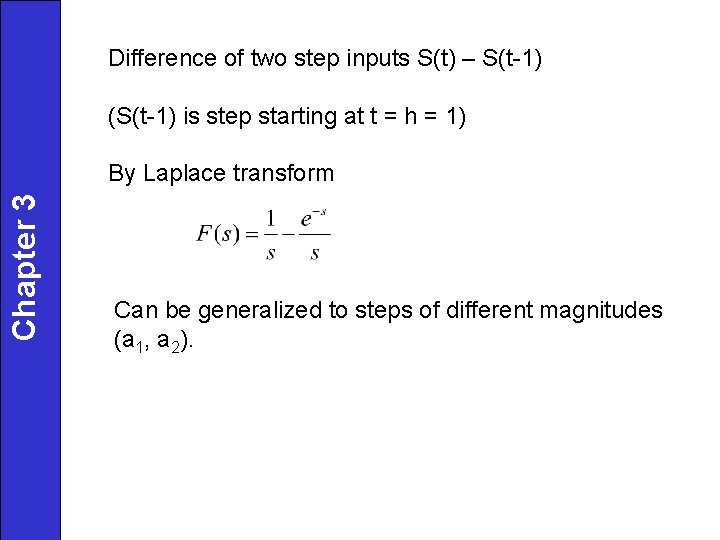 Chapter 3

Difference of two step inputs S(t) – S(t-1)

(S(t-1) is step starting at t = h = 1)

By Laplace transform

$F(s) = \frac{1}{s} - \frac{e^{-s}}{s}$

Can be generalized to steps of different magnitudes ($a_1$, $a_2$).